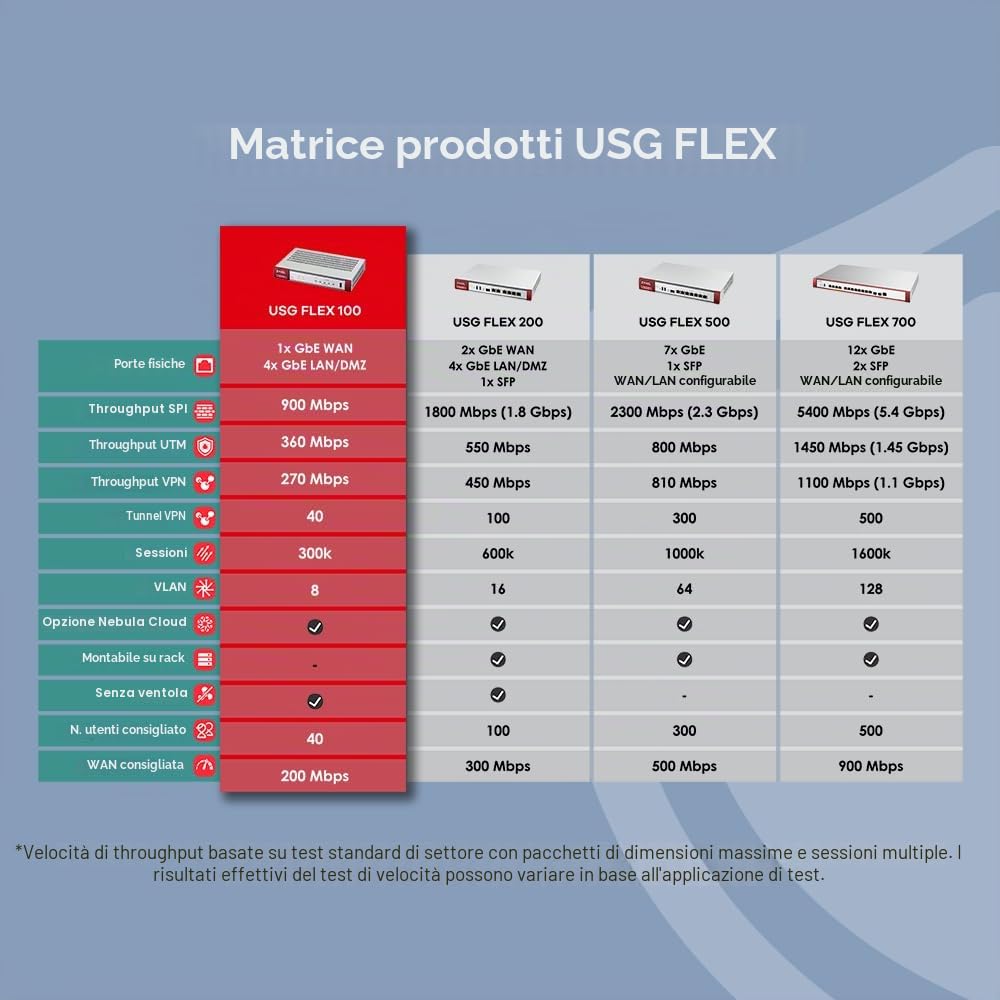 Matrice prodotti USG FLEX

| | USG FLEX 100 | USG FLEX 200 | USG FLEX 500 | USG FLEX 700 |
|---|---|---|---|---|
| Porte fisiche | 1x GbE WAN 4x GbE LAN/DMZ | 2x GbE WAN 4x GbE LAN/DMZ 1x SFP | 7x GbE 1x SFP WAN/LAN configurabile | 12x GbE 2x SFP WAN/LAN configurabile |
| Throughput SPI | 900 Mbps | 1800 Mbps (1.8 Gbps) | 2300 Mbps (2.3 Gbps) | 5400 Mbps (5.4 Gbps) |
| Throughput UTM | 360 Mbps | 550 Mbps | 800 Mbps | 1450 Mbps (1.45 Gbps) |
| Throughput VPN | 270 Mbps | 450 Mbps | 810 Mbps | 1100 Mbps (1.1 Gbps) |
| Tunnel VPN | 40 | 100 | 300 | 500 |
| Sessioni | 300k | 600k | 1000k | 1600k |
| VLAN | 8 | 16 | 64 | 128 |
| Opzione Nebula Cloud | ✓ | ✓ | ✓ | ✓ |
| Montabile su rack | - | ✓ | ✓ | ✓ |
| Senza ventola | ✓ | ✓ | - | - |
| N. utenti consigliato | 40 | 100 | 300 | 500 |
| WAN consigliata | 200 Mbps | 300 Mbps | 500 Mbps | 900 Mbps |

*Velocità di throughput basate su test standard di settore con pacchetti di dimensioni massime e sessioni multiple. I risultati effettivi del test di velocità possono variare in base all'applicazione di test.